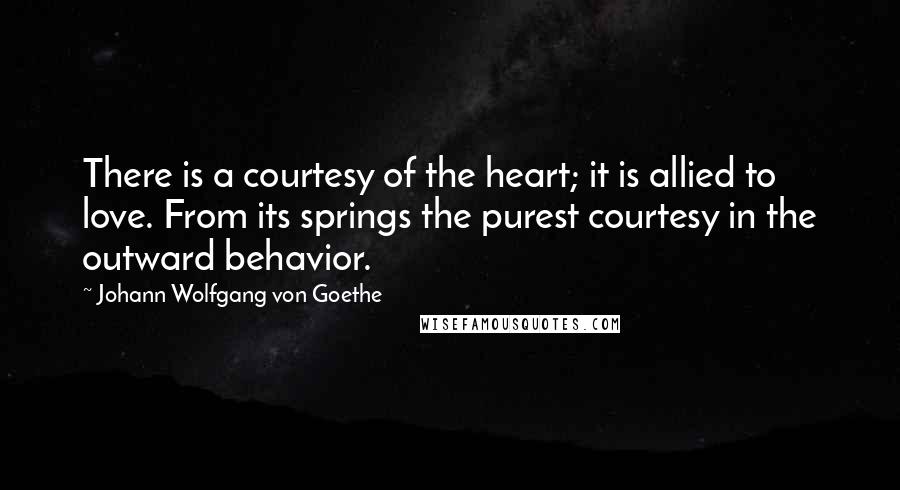 There is a courtesy of the heart; it is allied to love. From its springs the purest courtesy in the outward behavior.

~ Johann Wolfgang von Goethe

WISEFAMOUSQUOTES.COM